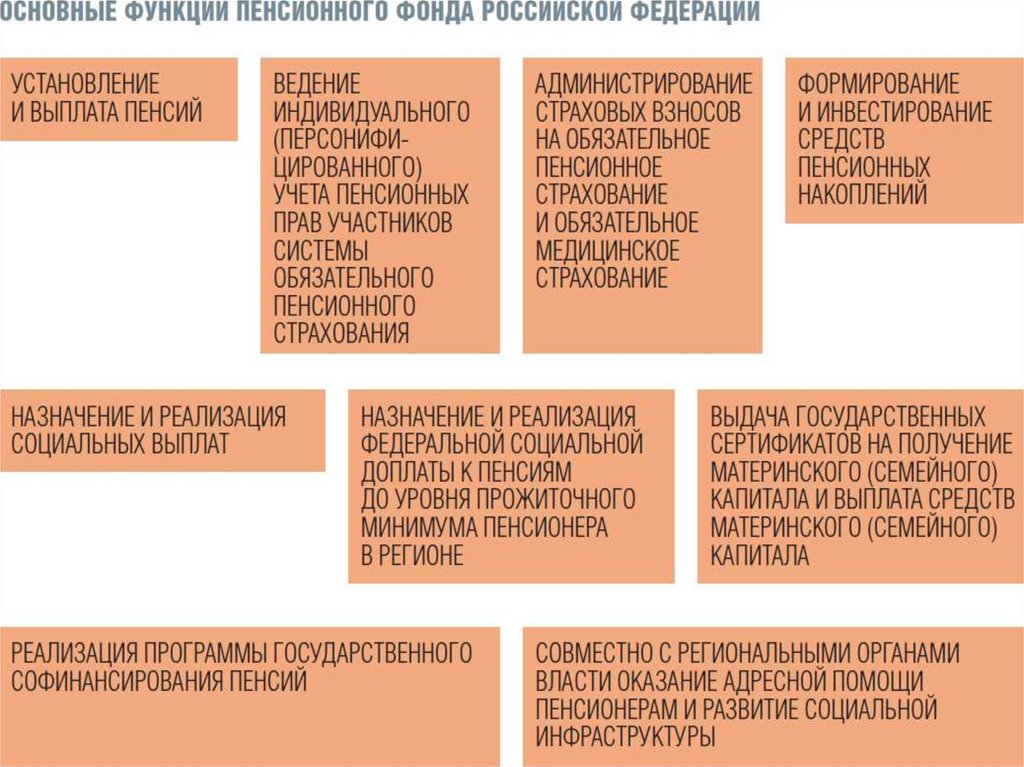 ОСНОВНЫЕ ФУНКЦИИ ПЕНСИОННОГО ФОНДА РОССИЙСКОЙ ФЕДЕРАЦИИ

УСТАНОВЛЕНИЕ И ВЫПЛАТА ПЕНСИЙ

ВЕДЕНИЕ ИНДИВИДУАЛЬНОГО (ПЕРСОНИФИЦИРОВАННОГО) УЧЕТА ПЕНСИОННЫХ ПРАВ УЧАСТНИКОВ СИСТЕМЫ ОБЯЗАТЕЛЬНОГО ПЕНСИОННОГО СТРАХОВАНИЯ

АДМИНИСТРИРОВАНИЕ СТРАХОВЫХ ВЗНОСОВ НА ОБЯЗАТЕЛЬНОЕ ПЕНСИОННОЕ СТРАХОВАНИЕ И ОБЯЗАТЕЛЬНОЕ МЕДИЦИНСКОЕ СТРАХОВАНИЕ

ФОРМИРОВАНИЕ И ИНВЕСТИРОВАНИЕ СРЕДСТВ ПЕНСИОННЫХ НАКОПЛЕНИЙ

НАЗНАЧЕНИЕ И РЕАЛИЗАЦИЯ СОЦИАЛЬНЫХ ВЫПЛАТ

НАЗНАЧЕНИЕ И РЕАЛИЗАЦИЯ ФЕДЕРАЛЬНОЙ СОЦИАЛЬНОЙ ДОПЛАТЫ К ПЕНСИЯМ ДО УРОВНЯ ПРОЖИТОЧНОГО МИНИМУМА ПЕНСИОНЕРА В РЕГИОНЕ

ВЫДАЧА ГОСУДАРСТВЕННЫХ СЕРТИФИКАТОВ НА ПОЛУЧЕНИЕ МАТЕРИНСКОГО (СЕМЕЙНОГО) КАПИТАЛА И ВЫПЛАТА СРЕДСТВ МАТЕРИНСКОГО (СЕМЕЙНОГО) КАПИТАЛА

РЕАЛИЗАЦИЯ ПРОГРАММЫ ГОСУДАРСТВЕННОГО СОФИНАНСИРОВАНИЯ ПЕНСИЙ

СОВМЕСТНО С РЕГИОНАЛЬНЫМИ ОРГАНАМИ ВЛАСТИ ОКАЗАНИЕ АДРЕСНОЙ ПОМОЩИ ПЕНСИОНЕРАМ И РАЗВИТИЕ СОЦИАЛЬНОЙ ИНФРАСТРУКТУРЫ